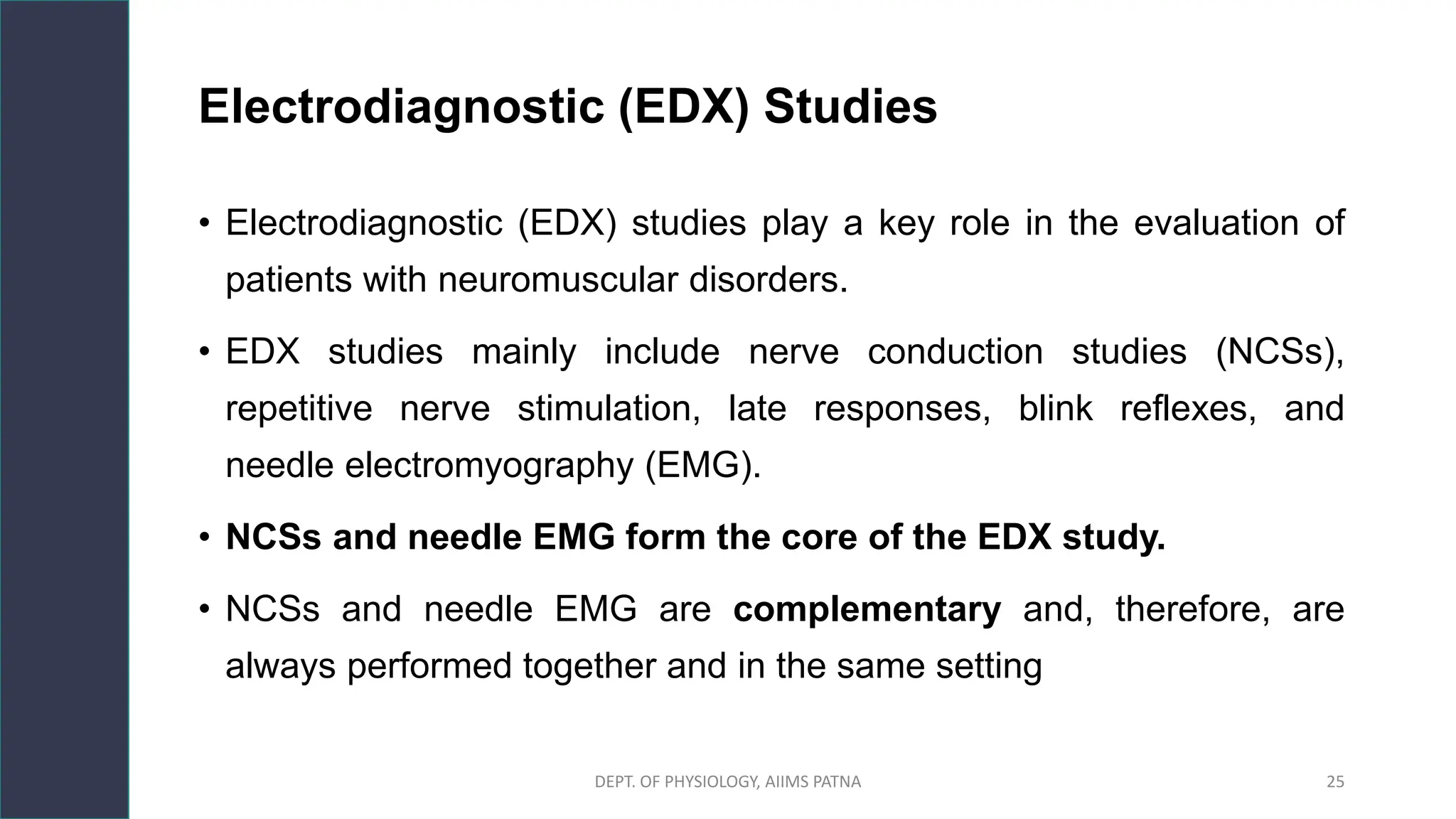 Electrodiagnostic (EDX) Studies

• Electrodiagnostic (EDX) studies play a key role in the evaluation of patients with neuromuscular disorders.

• EDX studies mainly include nerve conduction studies (NCSs), repetitive nerve stimulation, late responses, blink reflexes, and needle electromyography (EMG).

• NCSs and needle EMG form the core of the EDX study.

• NCSs and needle EMG are complementary and, therefore, are always performed together and in the same setting

DEPT. OF PHYSIOLOGY, AIIMS PATNA

25